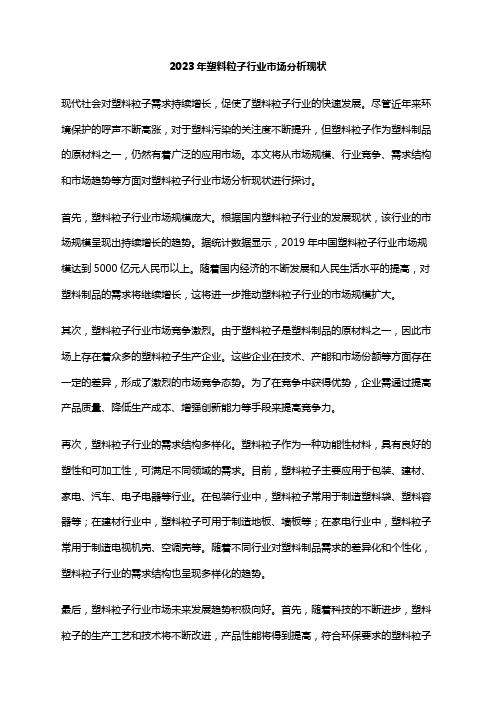 2023年塑料粒子行业市场分析现状

现代社会对塑料粒子需求持续增长，促使了塑料粒子行业的快速发展。尽管近年来环境保护的呼声不断高涨，对于塑料污染的关注度不断提升，但塑料粒子作为塑料制品的原材料之一，仍然有着广泛的应用市场。本文将从市场规模、行业竞争、需求结构和市场趋势等方面对塑料粒子行业市场分析现状进行探讨。

首先，塑料粒子行业市场规模庞大。根据国内塑料粒子行业的发展现状，该行业的市场规模呈现出持续增长的趋势。据统计数据显示，2019年中国塑料粒子行业市场规模达到5000亿元人民币以上。随着国内经济的不断发展和人民生活水平的提高，对塑料制品的需求将继续增长，这将进一步推动塑料粒子行业的市场规模扩大。

其次，塑料粒子行业市场竞争激烈。由于塑料粒子是塑料制品的原材料之一，因此市场上存在着众多的塑料粒子生产企业。这些企业在技术、产能和市场份额等方面存在一定的差异，形成了激烈的市场竞争态势。为了在竞争中获得优势，企业需通过提高产品质量、降低生产成本、增强创新能力等手段来提高竞争力。

再次，塑料粒子行业的需求结构多样化。塑料粒子作为一种功能性材料，具有良好的塑性和可加工性，可满足不同领域的需求。目前，塑料粒子主要应用于包装、建材、家电、汽车、电子电器等行业。在包装行业中，塑料粒子常用于制造塑料袋、塑料容器等；在建材行业中，塑料粒子可用于制造地板、墙板等；在家电行业中，塑料粒子常用于制造电视机壳、空调壳等。随着不同行业对塑料制品需求的差异化和个性化，塑料粒子行业的需求结构也呈现多样化的趋势。

最后，塑料粒子行业市场未来发展趋势积极向好。首先，随着科技的不断进步，塑料粒子的生产工艺和技术将不断改进，产品性能将得到提高，符合环保要求的塑料粒子